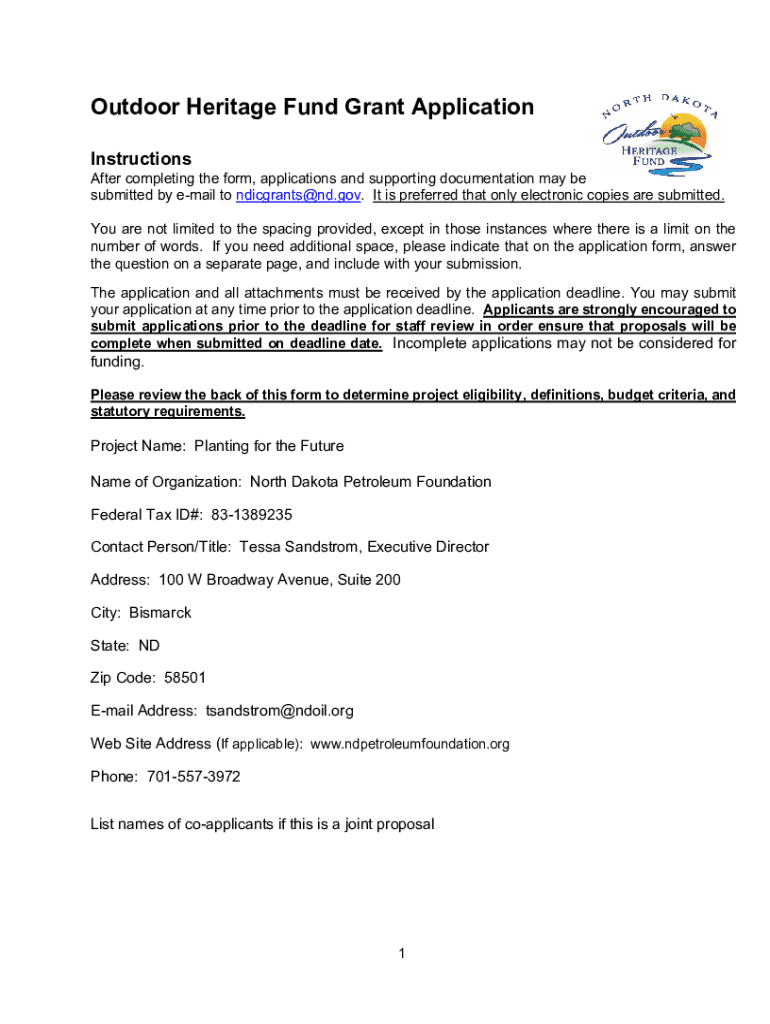 Outdoor Heritage Fund Grant Application

NORTH DAKOTA Outdoor HERITAGE FUND

Instructions
After completing the form, applications and supporting documentation may be submitted by e-mail to ndicgrants@nd.gov. It is preferred that only electronic copies are submitted.

You are not limited to the spacing provided, except in those instances where there is a limit on the number of words. If you need additional space, please indicate that on the application form, answer the question on a separate page, and include with your submission.

The application and all attachments must be received by the application deadline. You may submit your application at any time prior to the application deadline. Applicants are strongly encouraged to submit applications prior to the deadline for staff review in order ensure that proposals will be complete when submitted on deadline date. Incomplete applications may not be considered for funding.

Please review the back of this form to determine project eligibility, definitions, budget criteria, and statutory requirements.

Project Name: Planting for the Future

Name of Organization: North Dakota Petroleum Foundation

Federal Tax ID#: 83-1389235

Contact Person/Title: Tessa Sandstrom, Executive Director

Address: 100 W Broadway Avenue, Suite 200

City: Bismarck

State: ND

Zip Code: 58501

E-mail Address: tsandstrom@ndoil.org

Web Site Address (If applicable): www.ndpetroleumfoundation.org

Phone: 701-557-3972

List names of co-applicants if this is a joint proposal

1